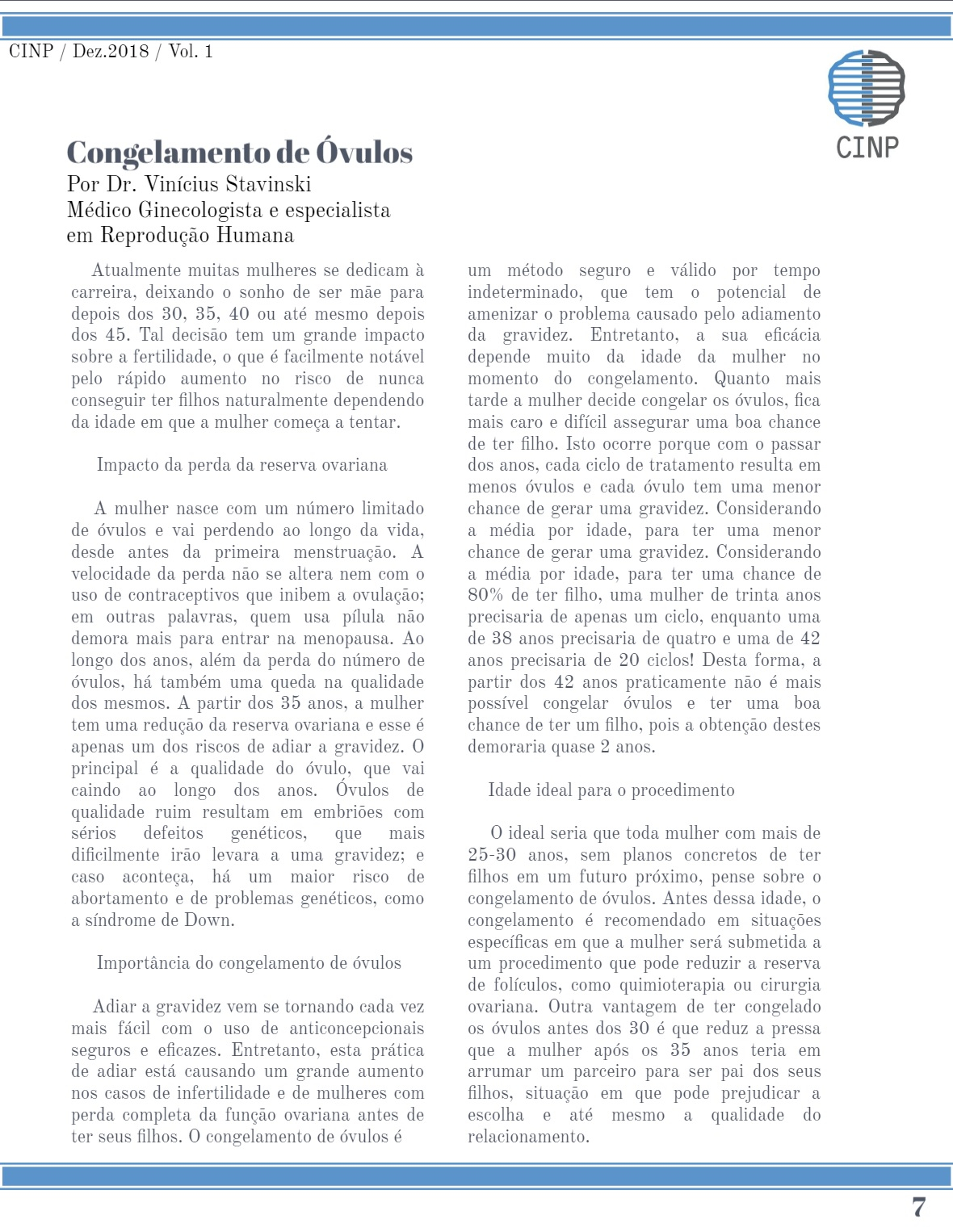 CINP / Dez.2018 / Vol. 1

CINP

Congelamento de Óvulos
Por Dr. Vinícius Stavinski
Médico Ginecologista e especialista em Reprodução Humana

Atualmente muitas mulheres se dedicam à carreira, deixando o sonho de ser mãe para depois dos 30, 35, 40 ou até mesmo depois dos 45. Tal decisão tem um grande impacto sobre a fertilidade, o que é facilmente notável pelo rápido aumento no risco de nunca conseguir ter filhos naturalmente dependendo da idade em que a mulher começa a tentar.

Impacto da perda da reserva ovariana

A mulher nasce com um número limitado de óvulos e vai perdendo ao longo da vida, desde antes da primeira menstruação. A velocidade da perda não se altera nem com o uso de contraceptivos que inibem a ovulação; em outras palavras, quem usa pílula não demora mais para entrar na menopausa. Ao longo dos anos, além da perda do número de óvulos, há também uma queda na qualidade dos mesmos. A partir dos 35 anos, a mulher tem uma redução da reserva ovariana e esse é apenas um dos riscos de adiar a gravidez. O principal é a qualidade do óvulo, que vai caindo ao longo dos anos. Óvulos de qualidade ruim resultam em embriões com sérios defeitos genéticos, que mais dificilmente irão levara a uma gravidez; e caso aconteça, há um maior risco de abortamento e de problemas genéticos, como a síndrome de Down.

Importância do congelamento de óvulos

Adiar a gravidez vem se tornando cada vez mais fácil com o uso de anticoncepcionais seguros e eficazes. Entretanto, esta prática de adiar está causando um grande aumento nos casos de infertilidade e de mulheres com perda completa da função ovariana antes de ter seus filhos. O congelamento de óvulos é um método seguro e válido por tempo indeterminado, que tem o potencial de amenizar o problema causado pelo adiamento da gravidez. Entretanto, a sua eficácia depende muito da idade da mulher no momento do congelamento. Quanto mais tarde a mulher decide congelar os óvulos, fica mais caro e difícil assegurar uma boa chance de ter filho. Isto ocorre porque com o passar dos anos, cada ciclo de tratamento resulta em menos óvulos e cada óvulo tem uma menor chance de gerar uma gravidez. Considerando a média por idade, para ter uma menor chance de gerar uma gravidez. Considerando a média por idade, para ter uma chance de 80% de ter filho, uma mulher de trinta anos precisaria de apenas um ciclo, enquanto uma de 38 anos precisaria de quatro e uma de 42 anos precisaria de 20 ciclos! Desta forma, a partir dos 42 anos praticamente não é mais possível congelar óvulos e ter uma boa chance de ter um filho, pois a obtenção destes demoraria quase 2 anos.

Idade ideal para o procedimento

O ideal seria que toda mulher com mais de 25-30 anos, sem planos concretos de ter filhos em um futuro próximo, pense sobre o congelamento de óvulos. Antes dessa idade, o congelamento é recomendado em situações específicas em que a mulher será submetida a um procedimento que pode reduzir a reserva de folículos, como quimioterapia ou cirurgia ovariana. Outra vantagem de ter congelado os óvulos antes dos 30 é que reduz a pressa que a mulher após os 35 anos teria em arrumar um parceiro para ser pai dos seus filhos, situação em que pode prejudicar a escolha e até mesmo a qualidade do relacionamento.

7